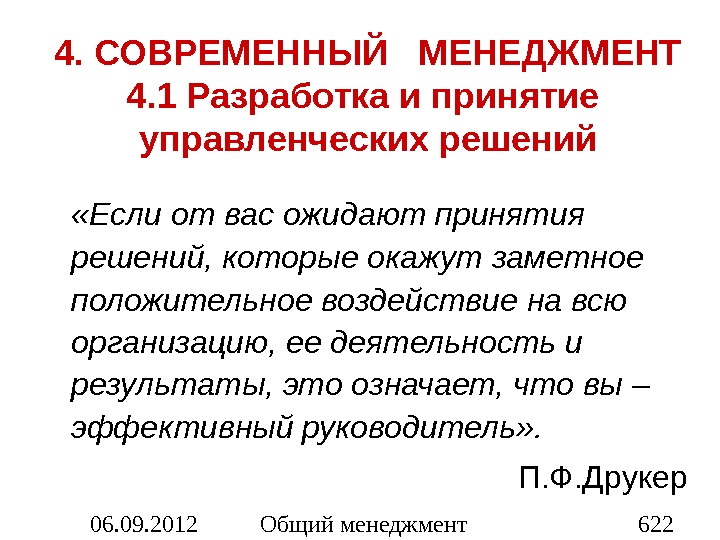 4. СОВРЕМЕННЫЙ МЕНЕДЖМЕНТ
4.1 Разработка и принятие управленческих решений

«Если от вас ожидают принятия решений, которые окажут заметное положительное воздействие на всю организацию, ее деятельность и результаты, это означает, что вы – эффективный руководитель».

П.Ф.Друкер

06.09.2012 Общий менеджмент 622